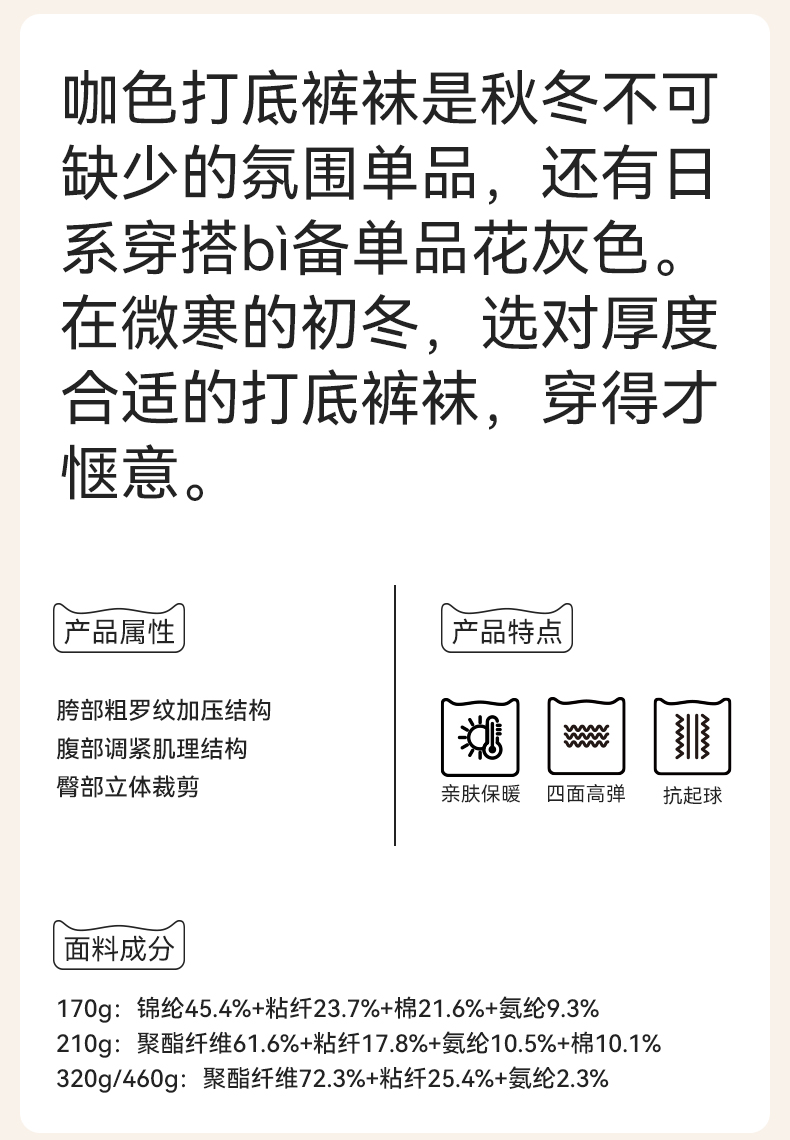 咖色打底裤袜是秋冬不可缺少的氛围单品，还有日系穿搭bì备单品花灰色。在微寒的初冬，选对厚度合适的打底裤袜，穿得才惬意。

产品属性

胯部粗罗纹加压结构
腹部调紧肌理结构
臀部立体裁剪

产品特点

亲肤保暖
四面高弹
抗起球

面料成分

170g：锦纶45.4%+粘纤23.7%+棉21.6%+氨纶9.3%
210g：聚酯纤维61.6%+粘纤17.8%+氨纶10.5%+棉10.1%
320g/460g：聚酯纤维72.3%+粘纤25.4%+氨纶2.3%